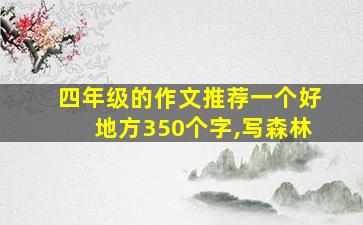 四年级的作文推荐一个好地方350个字,写森林